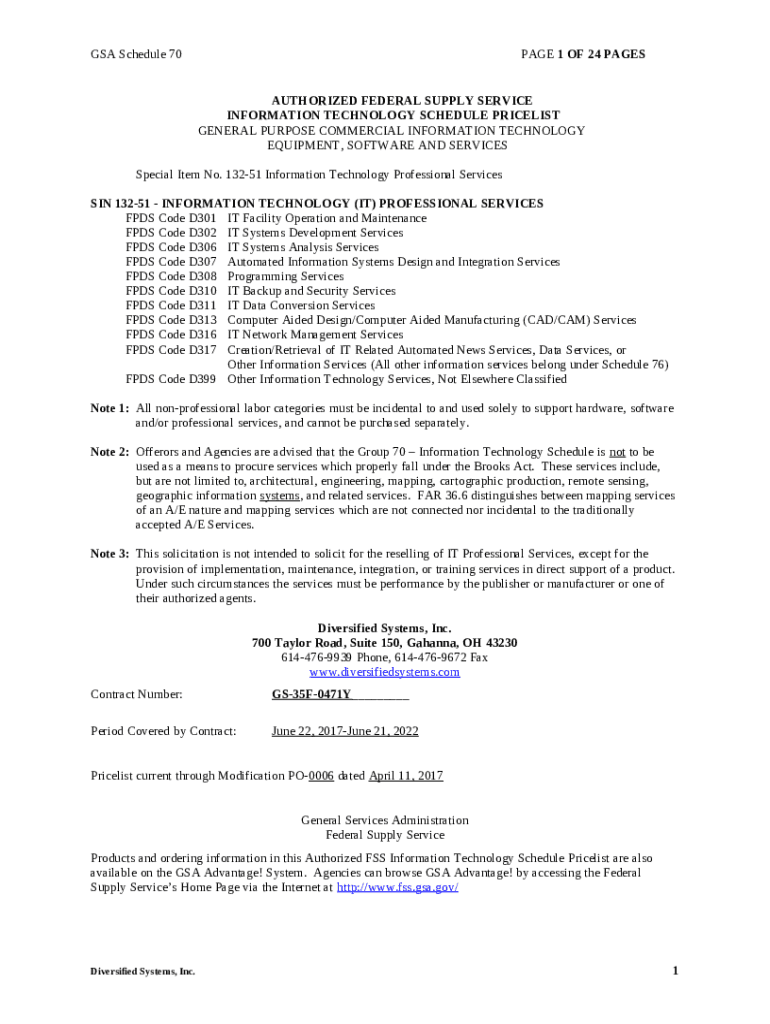 GSA Schedule 70 PAGE 1 OF 24 PAGES

AUTHORIZED FEDERAL SUPPLY SERVICE
INFORMATION TECHNOLOGY SCHEDULE PRICELIST
GENERAL PURPOSE COMMERCIAL INFORMATION TECHNOLOGY
EQUIPMENT, SOFTWARE AND SERVICES

Special Item No. 132-51 Information Technology Professional Services

SIN 132-51 - INFORMATION TECHNOLOGY (IT) PROFESSIONAL SERVICES
FPDS Code D301 IT Facility Operation and Maintenance
FPDS Code D302 IT Systems Development Services
FPDS Code D306 IT Systems Analysis Services
FPDS Code D307 Automated Information Systems Design and Integration Services
FPDS Code D308 Programming Services
FPDS Code D310 IT Backup and Security Services
FPDS Code D311 IT Data Conversion Services
FPDS Code D313 Computer Aided Design/Computer Aided Manufacturing (CAD/CAM) Services
FPDS Code D316 IT Network Management Services
FPDS Code D317 Creation/Retrieval of IT Related Automated News Services, Data Services, or Other Information Services (All other information services belong under Schedule 76)
FPDS Code D399 Other Information Technology Services, Not Elsewhere Classified

Note 1: All non-professional labor categories must be incidental to and used solely to support hardware, software and/or professional services, and cannot be purchased separately.

Note 2: Offerors and Agencies are advised that the Group 70 – Information Technology Schedule is not to be used as a means to procure services which properly fall under the Brooks Act. These services include, but are not limited to, architectural, engineering, mapping, cartographic production, remote sensing, geographic information systems, and related services. FAR 36.6 distinguishes between mapping services of an A/E nature and mapping services which are not connected nor incidental to the traditionally accepted A/E Services.

Note 3: This solicitation is not intended to solicit for the reselling of IT Professional Services, except for the provision of implementation, maintenance, integration, or training services in direct support of a product. Under such circumstances the services must be performance by the publisher or manufacturer or one of their authorized agents.

Diversified Systems, Inc.
700 Taylor Road, Suite 150, Gahanna, OH 43230
614-476-9939 Phone, 614-476-9672 Fax
www.diversifiedsystems.com

Contract Number: GS-35F-0471Y

Period Covered by Contract: June 22, 2017-June 21, 2022

Pricelist current through Modification PO-0006 dated April 11, 2017

General Services Administration
Federal Supply Service

Products and ordering information in this Authorized FSS Information Technology Schedule Pricelist are also available on the GSA Advantage! System. Agencies can browse GSA Advantage! by accessing the Federal Supply Service's Home Page via the Internet at http://www.fss.gsa.gov/

Diversified Systems, Inc. 1